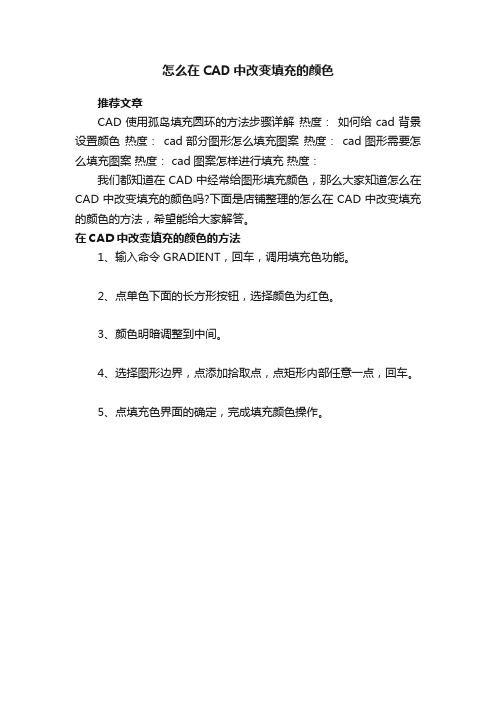 怎么在 CAD 中改变填充的颜色

推荐文章

CAD 使用孤岛填充圆环的方法步骤详解 热度： 如何给 cad 背景设置颜色 热度： cad 部分图形怎么填充图案 热度： cad 图形需要怎么填充图案 热度： cad 图案怎样进行填充 热度：

我们都知道在 CAD 中经常给图形填充颜色，那么大家知道怎么在 CAD 中改变填充的颜色吗?下面是店铺整理的怎么在 CAD 中改变填充的颜色的方法，希望能给大家解答。

在 CAD 中改变填充的颜色的方法

1、输入命令 GRADIENT，回车，调用填充色功能。

2、点单色下面的长方形按钮，选择颜色为红色。

3、颜色明暗调整到中间。

4、选择图形边界，点添加拾取点，点矩形内部任意一点，回车。

5、点填充色界面的确定，完成填充颜色操作。